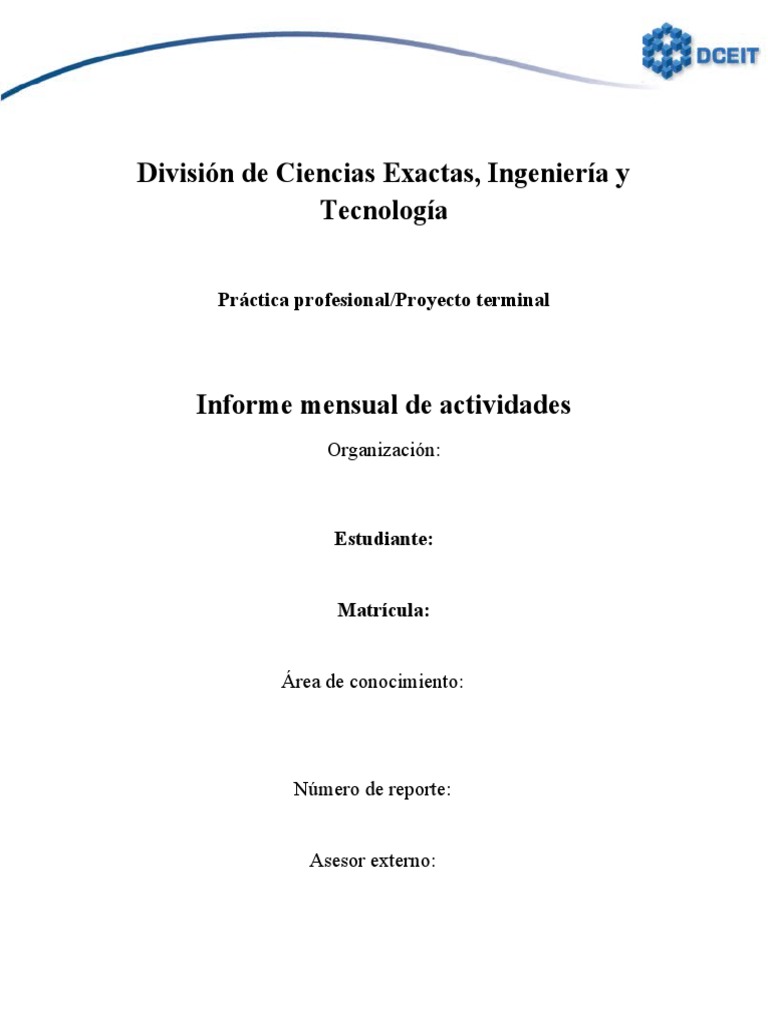 DCEIT

División de Ciencias Exactas, Ingeniería y Tecnología

Práctica profesional/Proyecto terminal

Informe mensual de actividades

Organización:

Estudiante:

Matrícula:

Área de conocimiento:

Número de reporte:

Asesor externo: